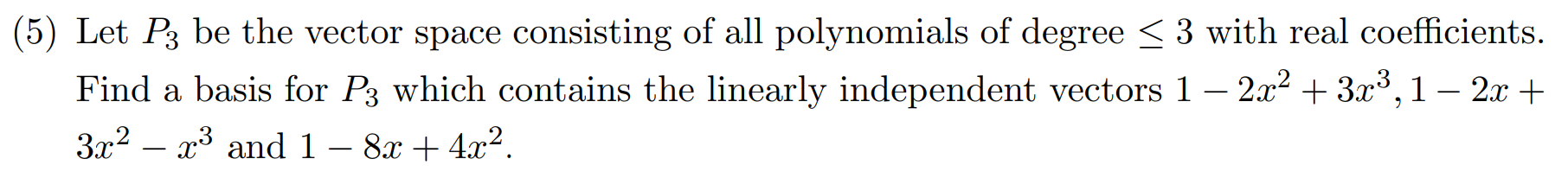 (5) Let $P_3$ be the vector space consisting of all polynomials of degree $\leq 3$ with real coefficients. Find a basis for $P_3$ which contains the linearly independent vectors $1 - 2x^2 + 3x^3, 1 - 2x + 3x^2 - x^3$ and $1 - 8x + 4x^2$.